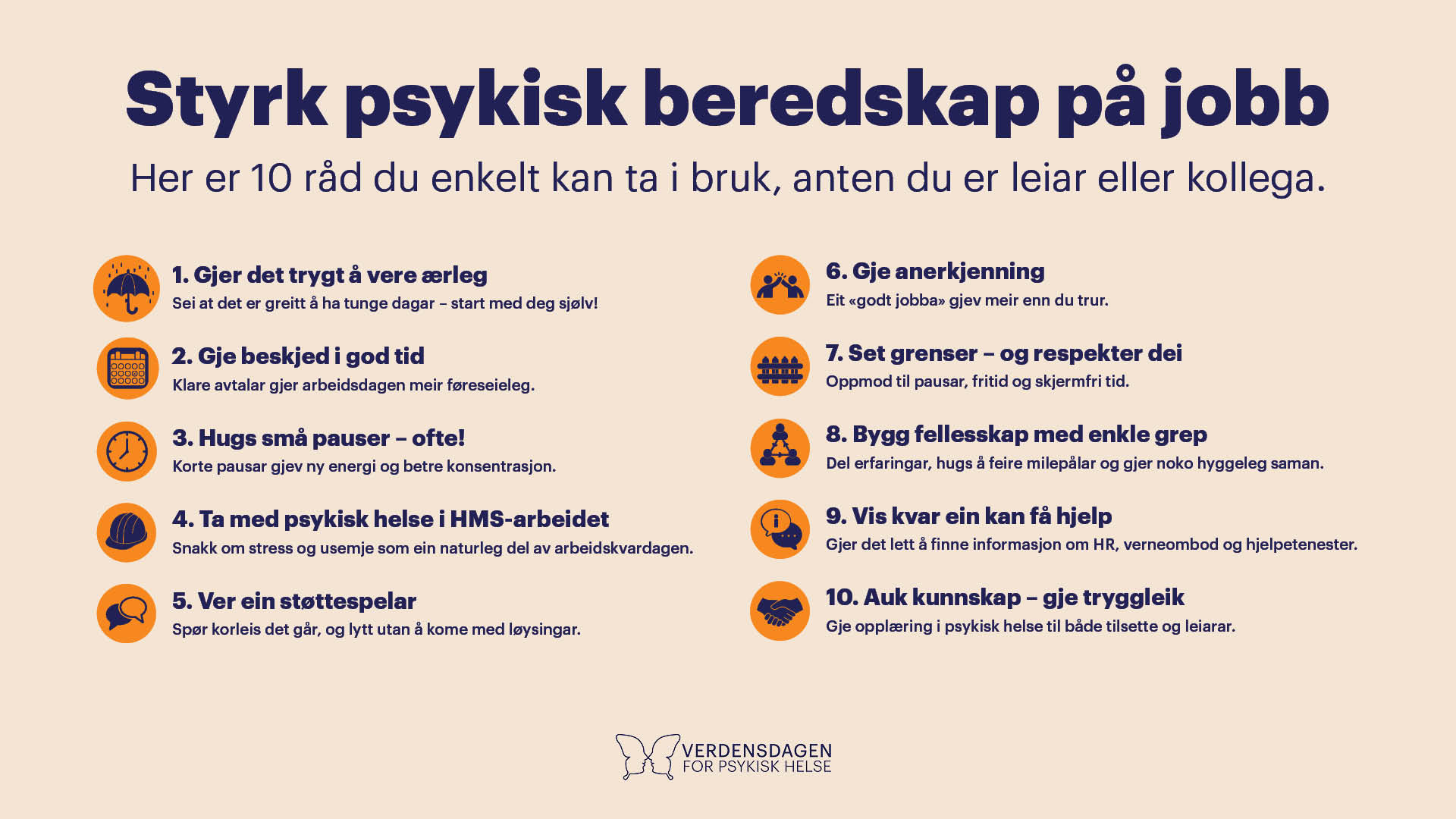 Styrk psykisk beredskap på jobb

Her er 10 råd du enkelt kan ta i bruk, anten du er leiar eller kollega.

1. Gjer det trygt å vere ærleg
Sei at det er greitt å ha tunge dagar – start med deg sjølv!

2. Gje beskjed i god tid
Klare avtalar gjer arbeidsdagen meir føreseieleg.

3. Hugs små pauser – ofte!
Korte pausar gjev ny energi og betre konsentrasjon.

4. Ta med psykisk helse i HMS-arbeidet
Snakk om stress og usemje som ein naturleg del av arbeidskvardagen.

5. Ver ein støttespelar
Spør korleis det går, og lytt utan å kome med løysingar.

6. Gje anerkjenning
Eit «godt jobba» gjev meir enn du trur.

7. Set grenser – og respekter dei
Oppmod til pausar, fritid og skjermfri tid.

8. Bygg fellesskap med enkle grep
Del erfaringar, hugs å feire milepålar og gjer noko hyggeleg saman.

9. Vis kvar ein kan få hjelp
Gjer det lett å finne informasjon om HR, verneombod og hjelpetenester.

10. Auk kunnskap – gje tryggleik
Gje opplæring i psykisk helse til både tilsette og leiarar.

VERDENSDAGEN FOR PSYKISK HELSE